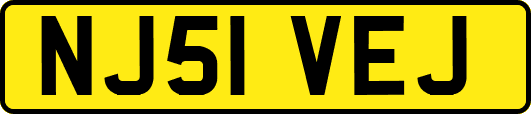 NJ51 VEJ